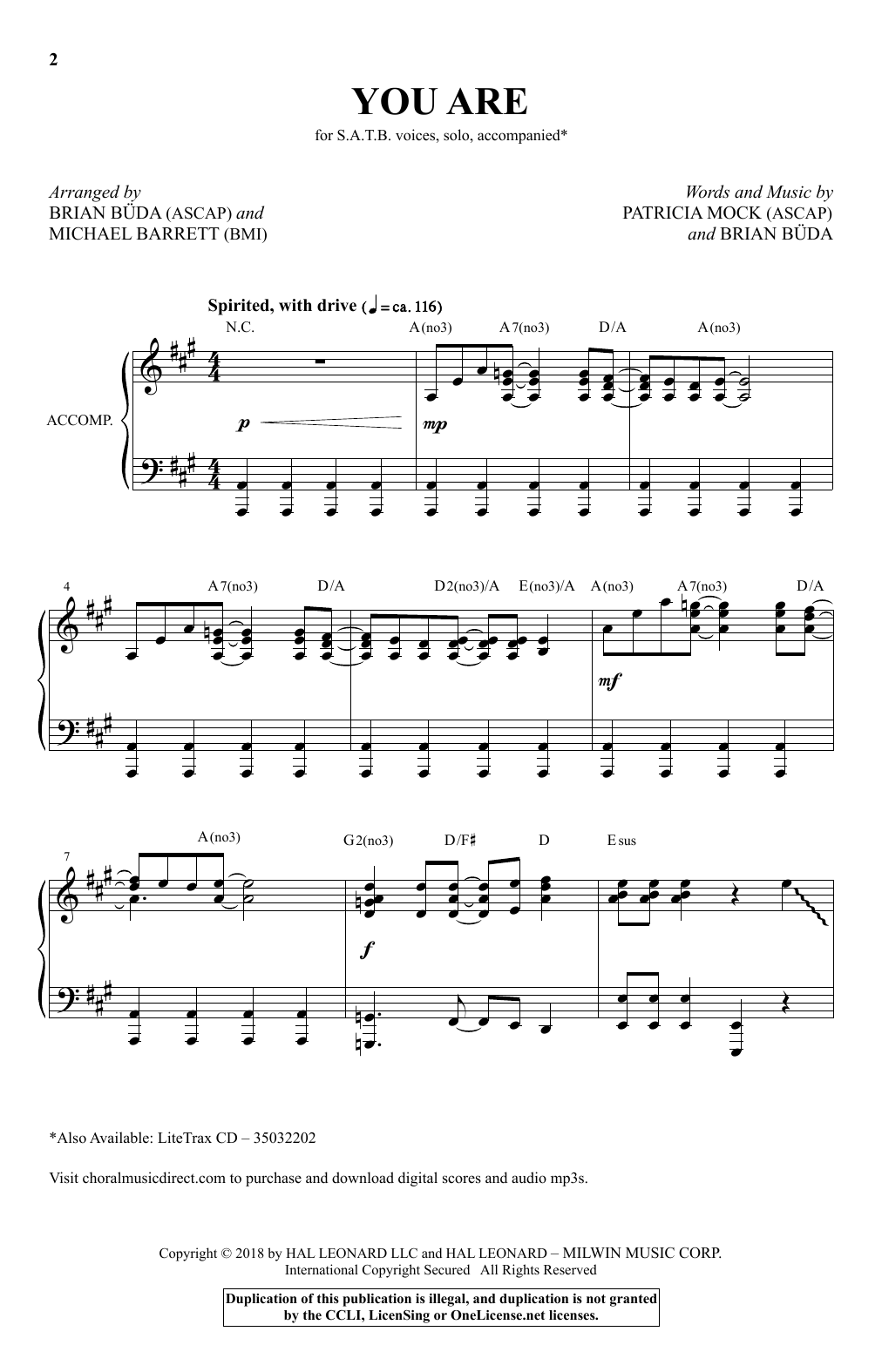 2

YOU ARE

for S.A.T.B. voices, solo, accompanied*

Arranged by
BRIAN BÜDA (ASCAP) and
MICHAEL BARRETT (BMI)

Words and Music by
PATRICIA MOCK (ASCAP)
and BRIAN BÜDA

Spirited, with drive (♩ = ca. 116)

N.C.

A(no3) A7(no3) D/A A(no3)

ACCOMP.

p

mp

4

A7(no3) D/A D2(no3)/A E(no3)/A A(no3) A7(no3) D/A

mf

7

A(no3) G2(no3) D/F♯ D Esus

f

*Also Available: LiteTrax CD – 35032202

Visit choralmusicdirect.com to purchase and download digital scores and audio mp3s.

Copyright © 2018 by HAL LEONARD LLC and HAL LEONARD – MILWIN MUSIC CORP.
International Copyright Secured All Rights Reserved

Duplication of this publication is illegal, and duplication is not granted by the CCLI, LicenSing or OneLicense.net licenses.